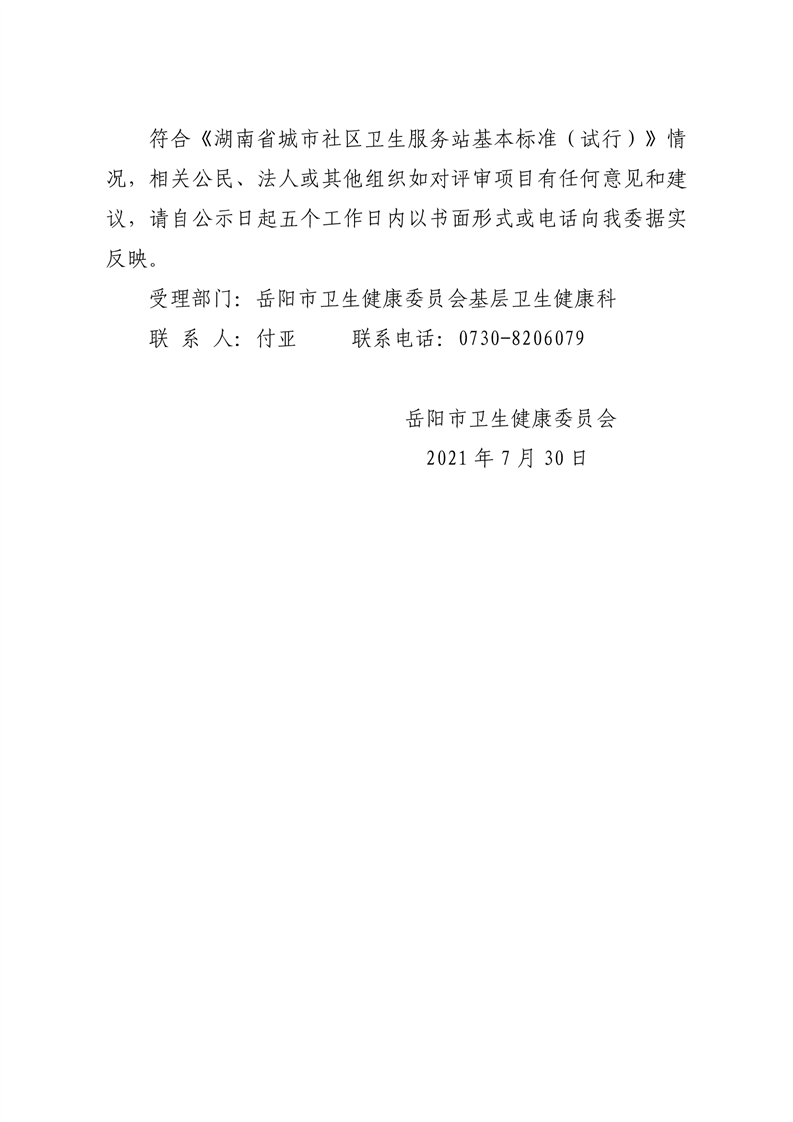 符合《湖南省城市社区卫生服务站基本标准（试行）》情况，相关公民、法人或其他组织如对评审项目有任何意见和建议，请自公示日起五个工作日内以书面形式或电话向我委据实反映。

受理部门：岳阳市卫生健康委员会基层卫生健康科

联 系 人：付亚　　联系电话：0730-8206079

岳阳市卫生健康委员会

2021 年 7 月 30 日